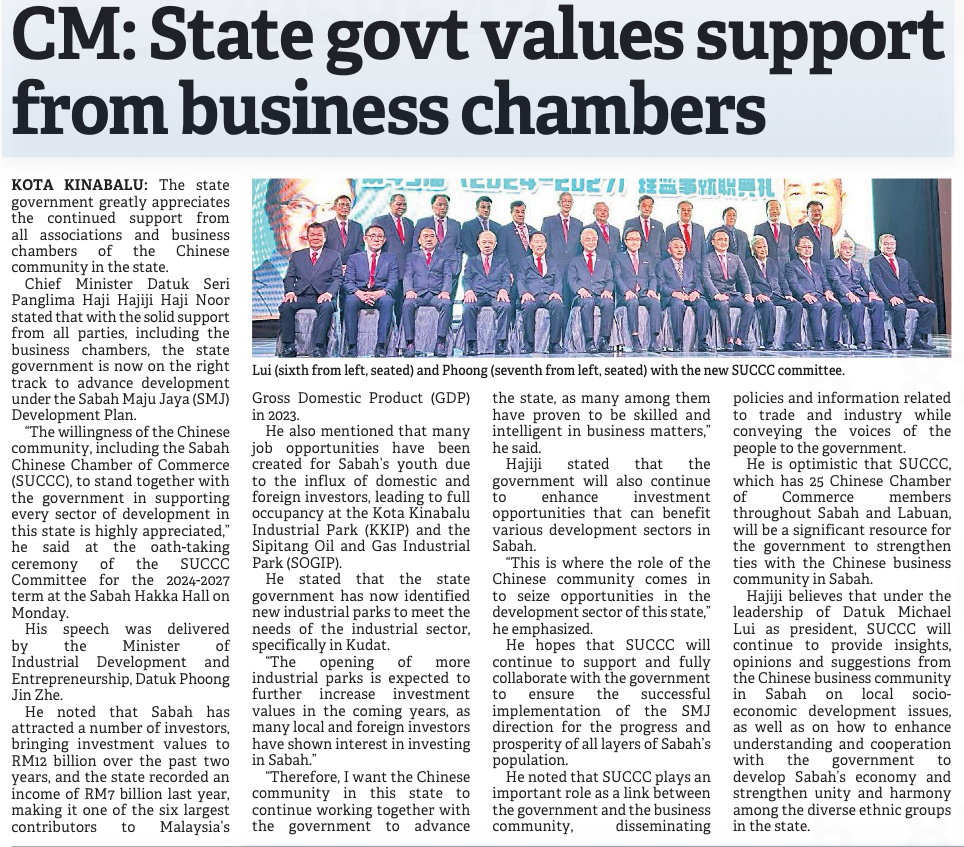 CM: State govt values support from business chambers

KOTA KINABALU: The state government greatly appreciates the continued support from all associations and business chambers of the Chinese community in the state.

Chief Minister Datuk Seri Panglima Haji Hajiji Haji Noor stated that with the solid support from all parties, including the business chambers, the state government is now on the right track to advance development under the Sabah Maju Jaya (SMJ) Development Plan.

"The willingness of the Chinese community, including the Sabah Chinese Chamber of Commerce (SUCCC), to stand together with the government in supporting every sector of development in this state is highly appreciated," he said at the oath-taking ceremony of the SUCCC Committee for the 2024-2027 term at the Sabah Hakka Hall on Monday.

His speech was delivered by the Minister of Industrial Development and Entrepreneurship, Datuk Phoong Jin Zhe.

He noted that Sabah has attracted a number of investors, bringing investment values to RM12 billion over the past two years, and the state recorded an income of RM7 billion last year, making it one of the six largest contributors to Malaysia's Gross Domestic Product (GDP) in 2023.

He also mentioned that many job opportunities have been created for Sabah's youth due to the influx of domestic and foreign investors, leading to full occupancy at the Kota Kinabalu Industrial Park (KKIP) and the Sipitang Oil and Gas Industrial Park (SOGIP).

He stated that the state government has now identified new industrial parks to meet the needs of the industrial sector, specifically in Kudat.

"The opening of more industrial parks is expected to further increase investment values in the coming years, as many local and foreign investors have shown interest in investing in Sabah."

"Therefore, I want the Chinese community in this state to continue working together with the government to advance the state, as many among them have proven to be skilled and intelligent in business matters," he said.

Hajiji stated that the government will also continue to enhance investment opportunities that can benefit various development sectors in Sabah.

"This is where the role of the Chinese community comes in to seize opportunities in the development sector of this state," he emphasized.

He hopes that SUCCC will continue to support and fully collaborate with the government to ensure the successful implementation of the SMJ direction for the progress and prosperity of all layers of Sabah's population.

He noted that SUCCC plays an important role as a link between the government and the business community, disseminating policies and information related to trade and industry while conveying the voices of the people to the government.

He is optimistic that SUCCC, which has 25 Chinese Chamber of Commerce members throughout Sabah and Labuan, will be a significant resource for the government to strengthen ties with the Chinese business community in Sabah.

Hajiji believes that under the leadership of Datuk Michael Lui as president, SUCCC will continue to provide insights, opinions and suggestions from the Chinese business community in Sabah on local socio-economic development issues, as well as on how to enhance understanding and cooperation with the government to develop Sabah's economy and strengthen unity and harmony among the diverse ethnic groups in the state.

Lui (sixth from left, seated) and Phoong (seventh from left, seated) with the new SUCCC committee.